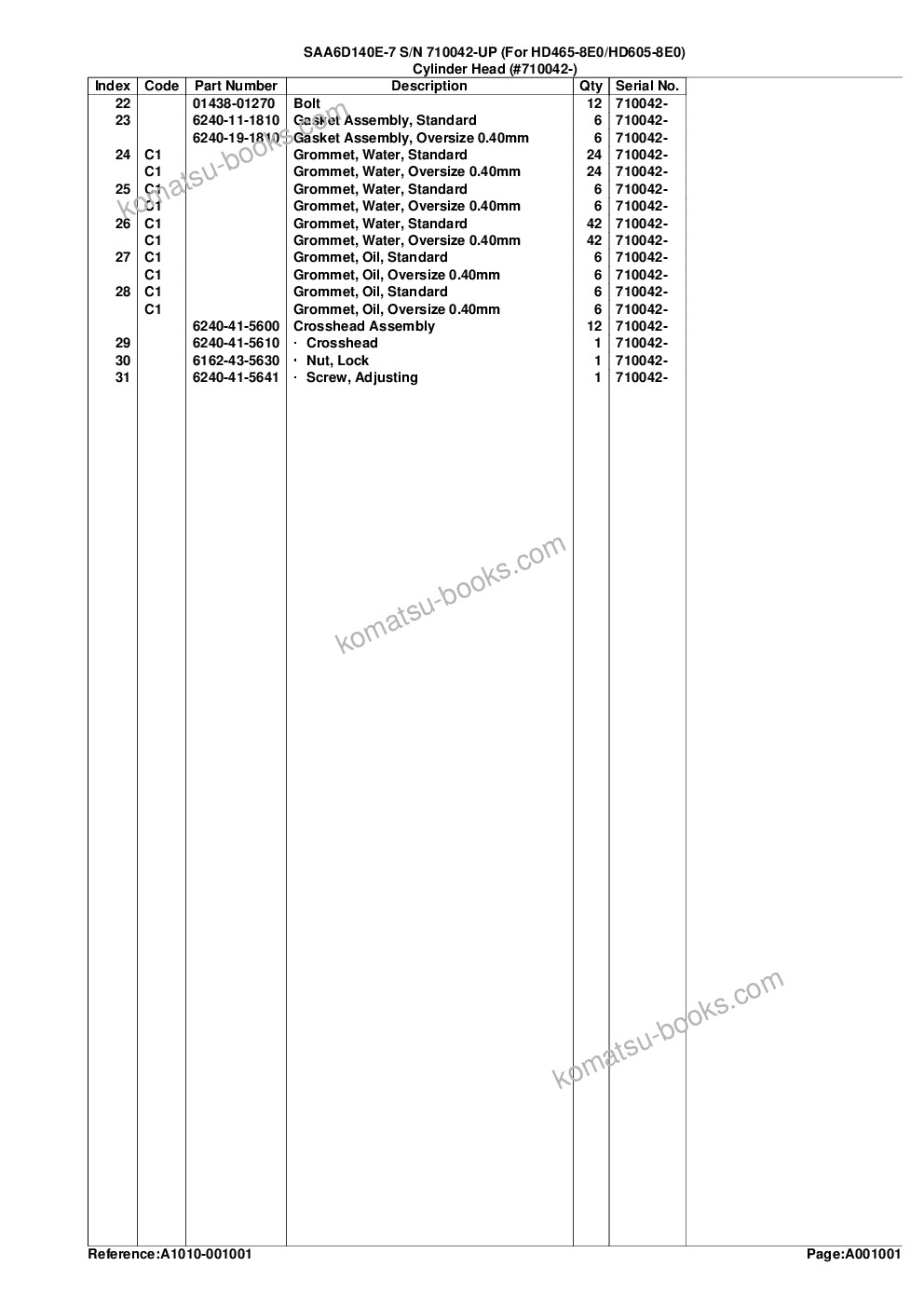 SAA6D140E-7 S/N 710042-UP (For HD465-8E0/HD605-8E0)
Cylinder Head (#710042-)

| Index | Code | Part Number | Description | Qty | Serial No. |
|---|---|---|---|---|---|
| 22 | | 01438-01270 | Bolt | 12 | 710042- |
| 23 | | 6240-11-1810 | Gasket Assembly, Standard | 6 | 710042- |
| | | 6240-19-1810 | Gasket Assembly, Oversize 0.40mm | 6 | 710042- |
| 24 | C1 | | Grommet, Water, Standard | 24 | 710042- |
| | C1 | | Grommet, Water, Oversize 0.40mm | 24 | 710042- |
| 25 | C1 | | Grommet, Water, Standard | 6 | 710042- |
| | C1 | | Grommet, Water, Oversize 0.40mm | 6 | 710042- |
| 26 | C1 | | Grommet, Water, Standard | 42 | 710042- |
| | C1 | | Grommet, Water, Oversize 0.40mm | 42 | 710042- |
| 27 | C1 | | Grommet, Oil, Standard | 6 | 710042- |
| | C1 | | Grommet, Oil, Oversize 0.40mm | 6 | 710042- |
| 28 | C1 | | Grommet, Oil, Standard | 6 | 710042- |
| | C1 | | Grommet, Oil, Oversize 0.40mm | 6 | 710042- |
| | | 6240-41-5600 | Crosshead Assembly | 12 | 710042- |
| 29 | | 6240-41-5610 | · Crosshead | 1 | 710042- |
| 30 | | 6162-43-5630 | · Nut, Lock | 1 | 710042- |
| 31 | | 6240-41-5641 | · Screw, Adjusting | 1 | 710042- |

komatsu-books.com
komatsu-books.com
komatsu-books.com

Reference:A1010-001001
Page:A001001